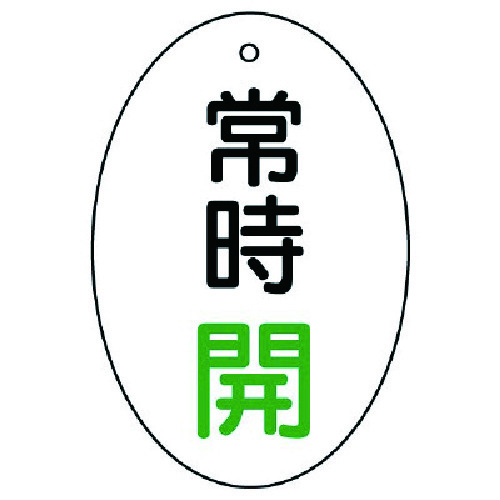 常時開